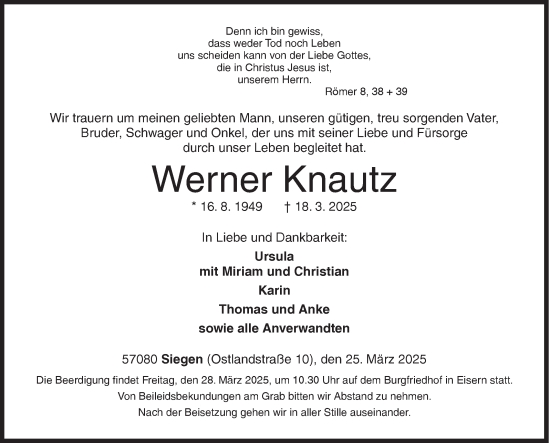 Denn ich bin gewiss,
dass weder Tod noch Leben
uns scheiden kann von der Liebe Gottes,
die in Christus Jesus ist,
unserem Herrn.
Römer 8, 38 + 39

Wir trauern um meinen geliebten Mann, unseren gütigen, treu sorgenden Vater, Bruder, Schwager und Onkel, der uns mit seiner Liebe und Fürsorge durch unser Leben begleitet hat.

Werner Knautz

* 16. 8. 1949 † 18. 3. 2025

In Liebe und Dankbarkeit:
Ursula
mit Miriam und Christian
Karin
Thomas und Anke
sowie alle Anverwandten

57080 Siegen (Ostlandstraße 10), den 25. März 2025

Die Beerdigung findet Freitag, den 28. März 2025, um 10.30 Uhr auf dem Burgfriedhof in Eisern statt.
Von Beileidsbekundungen am Grab bitten wir Abstand zu nehmen.
Nach der Beisetzung gehen wir in aller Stille auseinander.